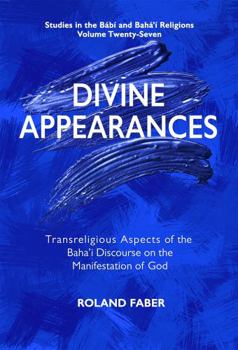 Studies in the Bábí and Bahá'í Religions
Volume Twenty-Seven

DIVINE APPEARANCES

Transreligious Aspects of the Baha'i Discourse on the Manifestation of God

ROLAND FABER